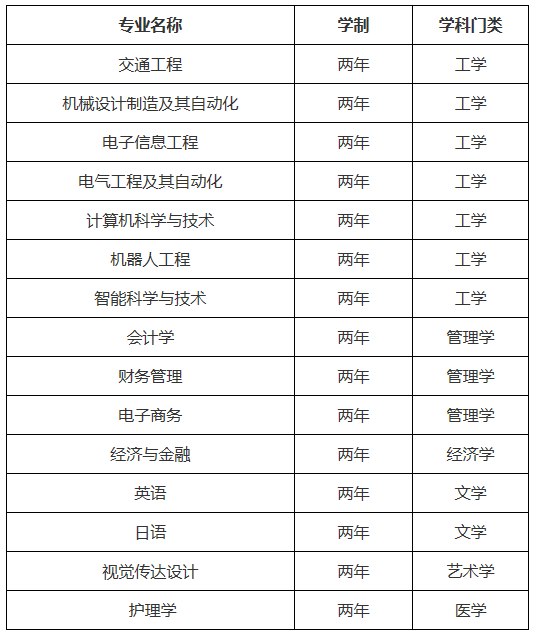 | 专业名称 | 学制 | 学科门类 |
|---|---|---|
| 交通工程 | 两年 | 工学 |
| 机械设计制造及其自动化 | 两年 | 工学 |
| 电子信息工程 | 两年 | 工学 |
| 电气工程及其自动化 | 两年 | 工学 |
| 计算机科学与技术 | 两年 | 工学 |
| 机器人工程 | 两年 | 工学 |
| 智能科学与技术 | 两年 | 工学 |
| 会计学 | 两年 | 管理学 |
| 财务管理 | 两年 | 管理学 |
| 电子商务 | 两年 | 管理学 |
| 经济与金融 | 两年 | 经济学 |
| 英语 | 两年 | 文学 |
| 日语 | 两年 | 文学 |
| 视觉传达设计 | 两年 | 艺术学 |
| 护理学 | 两年 | 医学 |